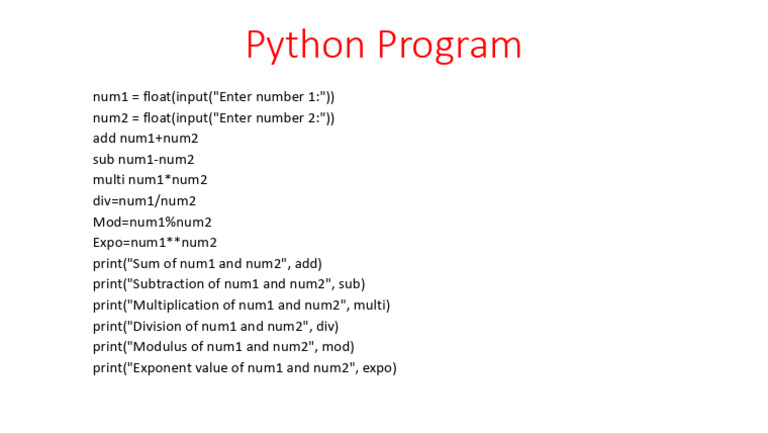 Python Program

num1 = float(input("Enter number 1:"))
num2 = float(input("Enter number 2:"))
add num1+num2
sub num1-num2
multi num1*num2
div=num1/num2
Mod=num1%num2
Expo=num1**num2
print("Sum of num1 and num2", add)
print("Subtraction of num1 and num2", sub)
print("Multiplication of num1 and num2", multi)
print("Division of num1 and num2", div)
print("Modulus of num1 and num2", mod)
print("Exponent value of num1 and num2", expo)